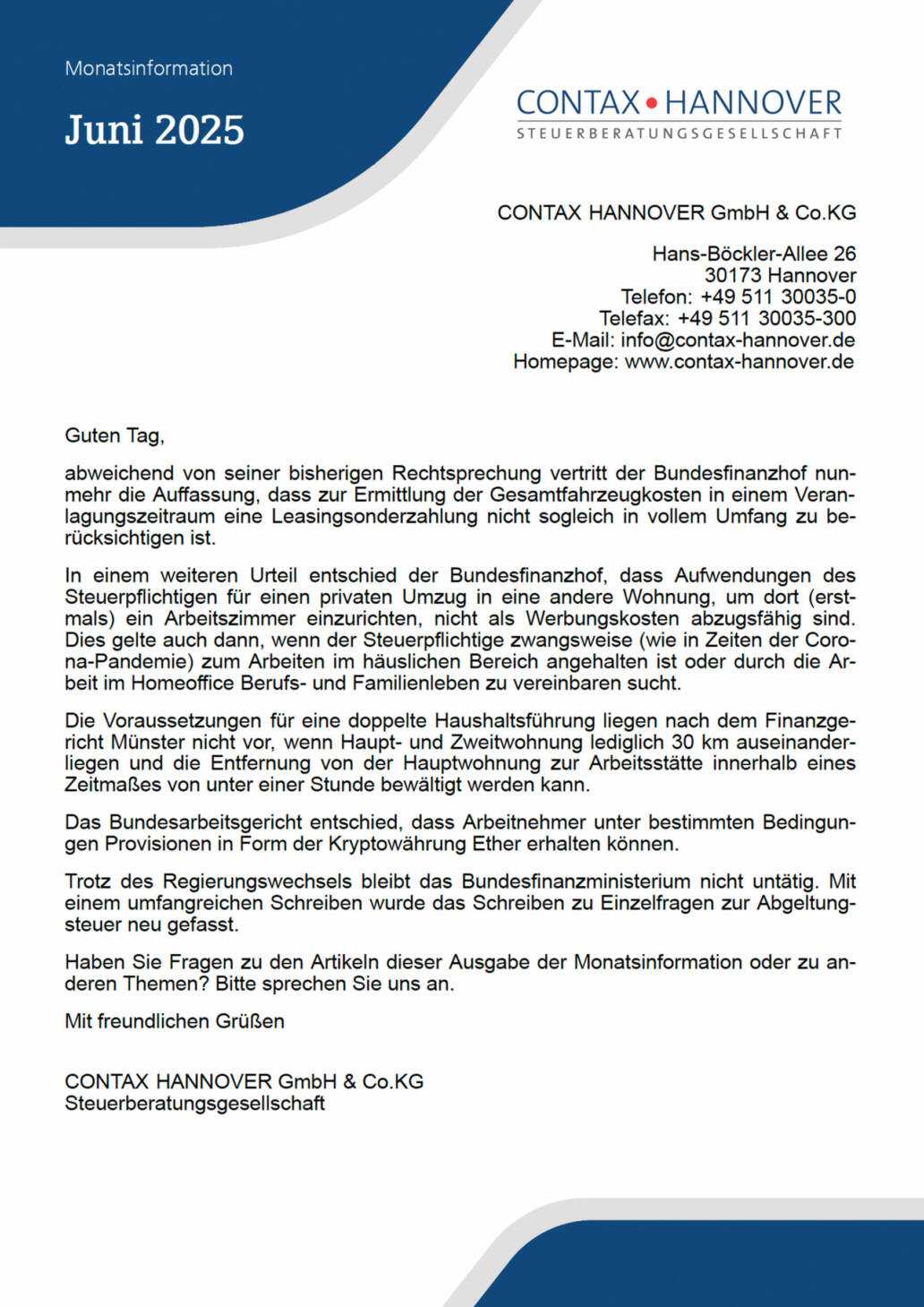 Monatsinformation

Juni 2025

CONTAX • HANNOVER
STEUERBERATUNGSGESELLSCHAFT

CONTAX HANNOVER GmbH & Co.KG

Hans-Böckler-Allee 26
30173 Hannover
Telefon: +49 511 30035-0
Telefax: +49 511 30035-300
E-Mail: info@contax-hannover.de
Homepage: www.contax-hannover.de

Guten Tag,

abweichend von seiner bisherigen Rechtsprechung vertritt der Bundesfinanzhof nunmehr die Auffassung, dass zur Ermittlung der Gesamtfahrzeugkosten in einem Veranlagungszeitraum eine Leasingsonderzahlung nicht sogleich in vollem Umfang zu berücksichtigen ist.

In einem weiteren Urteil entschied der Bundesfinanzhof, dass Aufwendungen des Steuerpflichtigen für einen privaten Umzug in eine andere Wohnung, um dort (erstmals) ein Arbeitszimmer einzurichten, nicht als Werbungskosten abzugsfähig sind. Dies gelte auch dann, wenn der Steuerpflichtige zwangsweise (wie in Zeiten der Corona-Pandemie) zum Arbeiten im häuslichen Bereich angehalten ist oder durch die Arbeit im Homeoffice Berufs- und Familienleben zu vereinbaren sucht.

Die Voraussetzungen für eine doppelte Haushaltsführung liegen nach dem Finanzgericht Münster nicht vor, wenn Haupt- und Zweitwohnung lediglich 30 km auseinanderliegen und die Entfernung von der Hauptwohnung zur Arbeitsstätte innerhalb eines Zeitmaßes von unter einer Stunde bewältigt werden kann.

Das Bundesarbeitsgericht entschied, dass Arbeitnehmer unter bestimmten Bedingungen Provisionen in Form der Kryptowährung Ether erhalten können.

Trotz des Regierungswechsels bleibt das Bundesfinanzministerium nicht untätig. Mit einem umfangreichen Schreiben wurde das Schreiben zu Einzelfragen zur Abgeltungsteuer neu gefasst.

Haben Sie Fragen zu den Artikeln dieser Ausgabe der Monatsinformation oder zu anderen Themen? Bitte sprechen Sie uns an.

Mit freundlichen Grüßen

CONTAX HANNOVER GmbH & Co.KG
Steuerberatungsgesellschaft